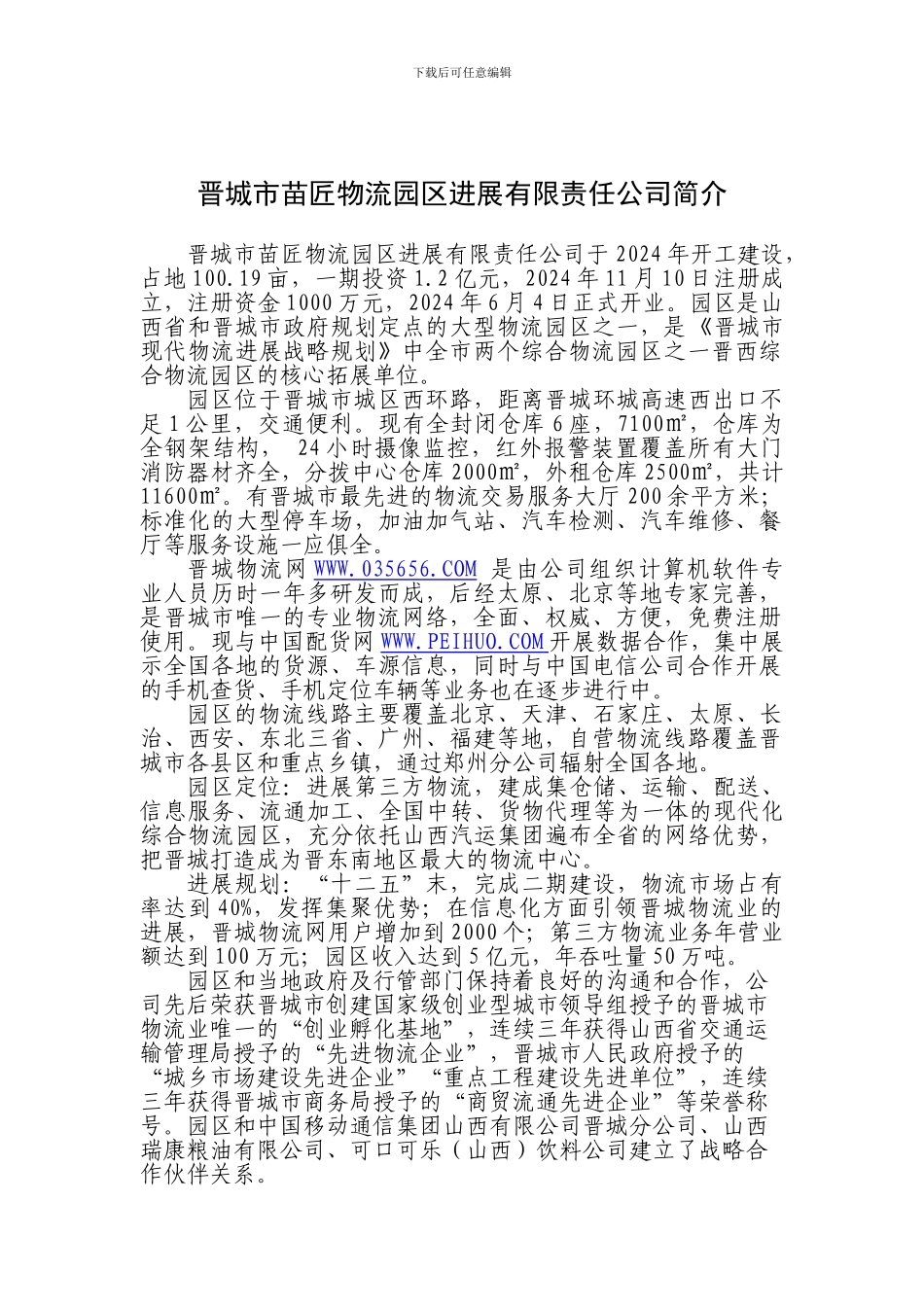 下载后可任意编辑

晋城市苗匠物流园区进展有限责任公司简介

晋城市苗匠物流园区进展有限责任公司于2024年开工建设，占地100.19亩，一期投资1.2亿元，2024年11月10日注册成立，注册资金1000万元，2024年6月4日正式开业。园区是山西省和晋城市政府规划定点的大型物流园区之一，是《晋城市现代物流进展战略规划》中全市两个综合物流园区之一晋西综合物流园区的核心拓展单位。

园区位于晋城市城区西环路，距离晋城环城高速西出口不足1公里，交通便利。现有全封闭仓库6座，7100㎡，仓库为全钢架结构， 24小时摄像监控，红外报警装置覆盖所有大门消防器材齐全，分拨中心仓库2000㎡，外租仓库2500㎡，共计11600㎡。有晋城市最先进的物流交易服务大厅200余平方米；标准化的大型停车场，加油加气站、汽车检测、汽车维修、餐厅等服务设施一应俱全。

晋城物流网WWW.035656.COM 是由公司组织计算机软件专业人员历时一年多研发而成，后经太原、北京等地专家完善，是晋城市唯一的专业物流网络，全面、权威、方便，免费注册使用。现与中国配货网WWW.PEIHUO.COM开展数据合作，集中展示全国各地的货源、车源信息，同时与中国电信公司合作开展的手机查货、手机定位车辆等业务也在逐步进行中。

园区的物流线路主要覆盖北京、天津、石家庄、太原、长治、西安、东北三省、广州、福建等地，自营物流线路覆盖晋城市各县区和重点乡镇，通过郑州分公司辐射全国各地。

园区定位：进展第三方物流，建成集仓储、运输、配送、信息服务、流通加工、全国中转、货物代理等为一体的现代化综合物流园区，充分依托山西汽运集团遍布全省的网络优势，把晋城打造成为晋东南地区最大的物流中心。

进展规划：“十二五”末，完成二期建设，物流市场占有率达到40%，发挥集聚优势；在信息化方面引领晋城物流业的进展，晋城物流网用户增加到2000个；第三方物流业务年营业额达到100万元；园区收入达到5亿元，年吞吐量50万吨。

园区和当地政府及行管部门保持着良好的沟通和合作，公司先后荣获晋城市创建国家级创业型城市领导组授予的晋城市物流业唯一的“创业孵化基地”，连续三年获得山西省交通运输管理局授予的“先进物流企业”，晋城市人民政府授予的“城乡市场建设先进企业”“重点工程建设先进单位”，连续三年获得晋城市商务局授予的“商贸流通先进企业”等荣誉称号。园区和中国移动通信集团山西有限公司晋城分公司、山西瑞康粮油有限公司、可口可乐（山西）饮料公司建立了战略合作伙伴关系。